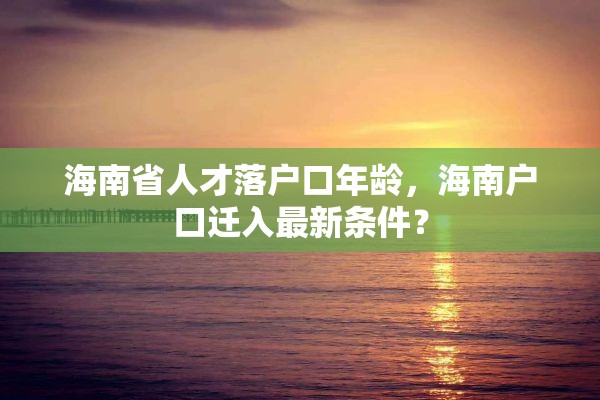 海南省人才落户口年龄，海南户口迁入最新条件？